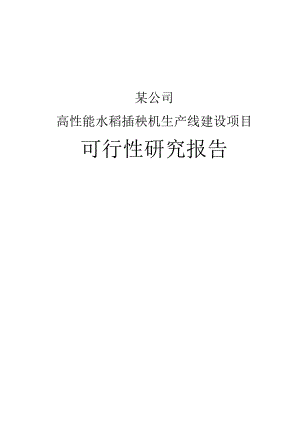 某公司

高性能水稻插秧机生产线建设项目

可行性研究报告